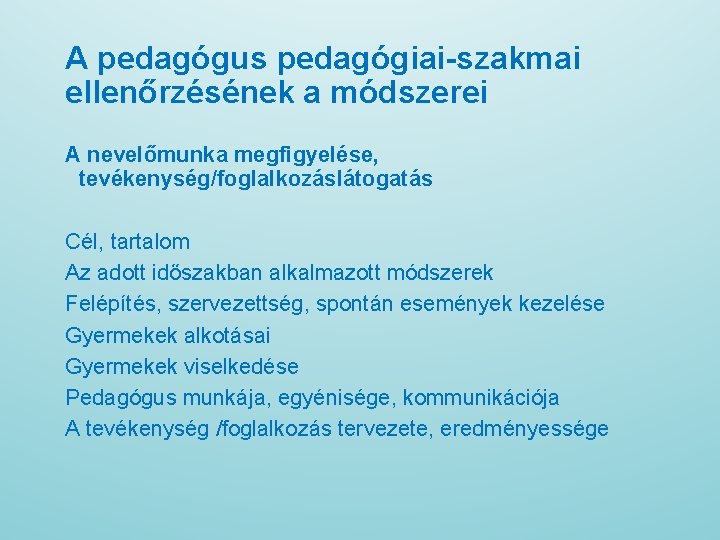 A pedagógus pedagógiai-szakmai ellenőrzésének a módszerei

A nevelőmunka megfigyelése, tevékenység/foglalkozáslátogatás

Cél, tartalom
Az adott időszakban alkalmazott módszerek
Felépítés, szervezettség, spontán események kezelése
Gyermekek alkotásai
Gyermekek viselkedése
Pedagógus munkája, egyénisége, kommunikációja
A tevékenység /foglalkozás tervezete, eredményessége